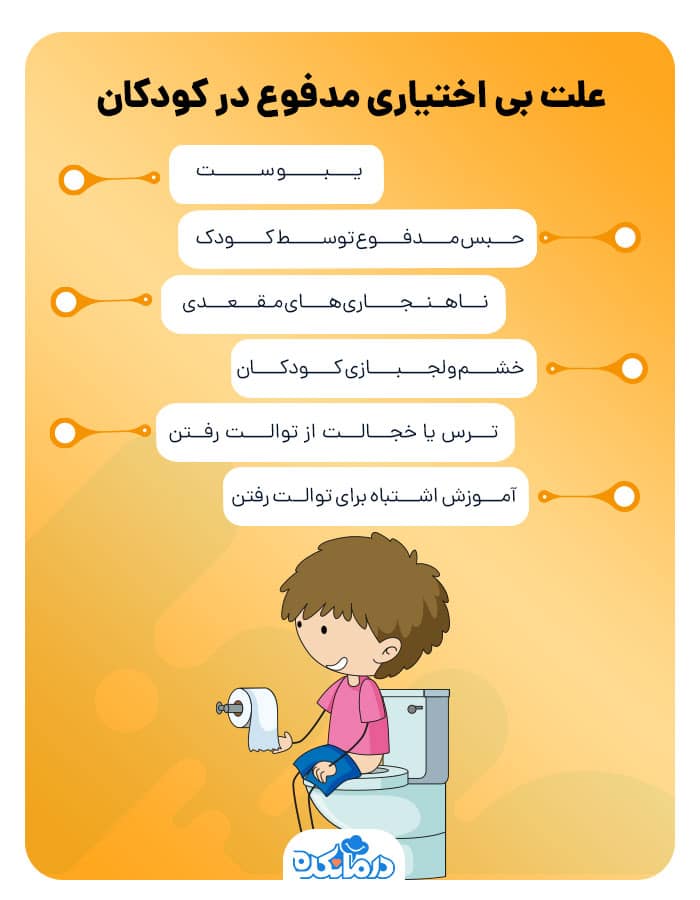 علت بی اختیاری مدفوع در کودکان

یبوست

حبس مدفوع توسط کودک

ناهنجاری‌های مقعدی

خشم و لجبازی کودکان

ترس یا خجالت از توالت رفتن

آموزش اشتباه برای توالت رفتن

درمانکده